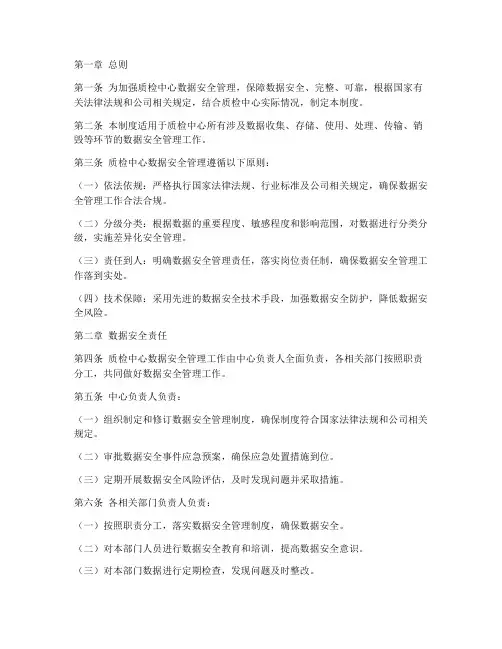 第一章 总则

第一条 为加强质检中心数据安全管理，保障数据安全、完整、可靠，根据国家有关法律法规和公司相关规定，结合质检中心实际情况，制定本制度。

第二条 本制度适用于质检中心所有涉及数据收集、存储、使用、处理、传输、销毁等环节的数据安全管理工作。

第三条 质检中心数据安全管理遵循以下原则：

（一）依法依规：严格执行国家法律法规、行业标准及公司相关规定，确保数据安全管理工作合法合规。

（二）分级分类：根据数据的重要程度、敏感程度和影响范围，对数据进行分类分级，实施差异化安全管理。

（三）责任到人：明确数据安全管理责任，落实岗位责任制，确保数据安全管理工作落到实处。

（四）技术保障：采用先进的数据安全技术手段，加强数据安全防护，降低数据安全风险。

第二章 数据安全责任

第四条 质检中心数据安全管理工作由中心负责人全面负责，各相关部门按照职责分工，共同做好数据安全管理工作。

第五条 中心负责人负责：

（一）组织制定和修订数据安全管理制度，确保制度符合国家法律法规和公司相关规定。

（二）审批数据安全事件应急预案，确保应急处置措施到位。

（三）定期开展数据安全风险评估，及时发现问题并采取措施。

第六条 各相关部门负责人负责：

（一）按照职责分工，落实数据安全管理制度，确保数据安全。

（二）对本部门人员进行数据安全教育和培训，提高数据安全意识。

（三）对本部门数据进行定期检查，发现问题及时整改。